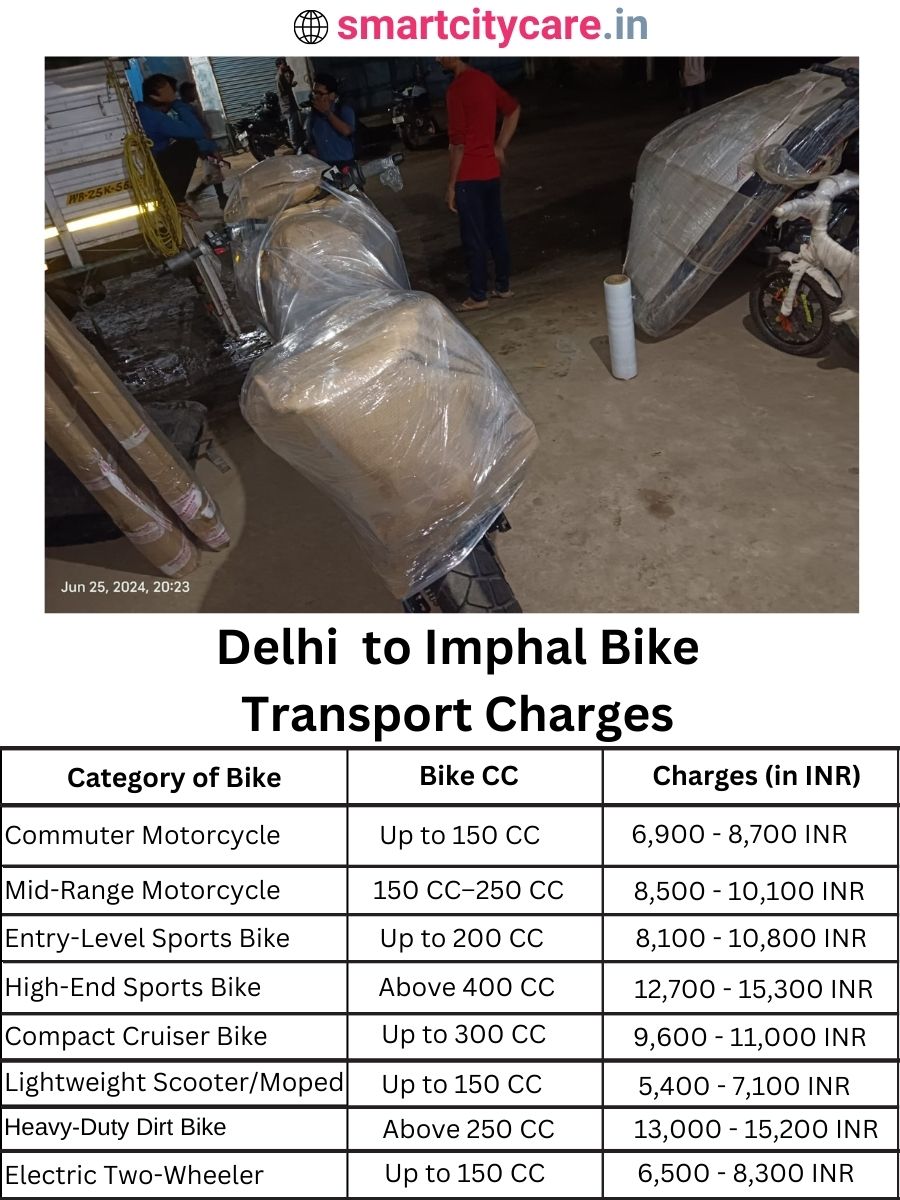 smartcitycare.in

Jun 25, 2024, 20:23

Delhi to Imphal Bike Transport Charges

| Category of Bike | Bike CC | Charges (in INR) |
|---|---|---|
| Commuter Motorcycle | Up to 150 CC | 6,900 - 8,700 INR |
| Mid-Range Motorcycle | 150 CC–250 CC | 8,500 - 10,100 INR |
| Entry-Level Sports Bike | Up to 200 CC | 8,100 - 10,800 INR |
| High-End Sports Bike | Above 400 CC | 12,700 - 15,300 INR |
| Compact Cruiser Bike | Up to 300 CC | 9,600 - 11,000 INR |
| Lightweight Scooter/Moped | Up to 150 CC | 5,400 - 7,100 INR |
| Heavy-Duty Dirt Bike | Above 250 CC | 13,000 - 15,200 INR |
| Electric Two-Wheeler | Up to 150 CC | 6,500 - 8,300 INR |